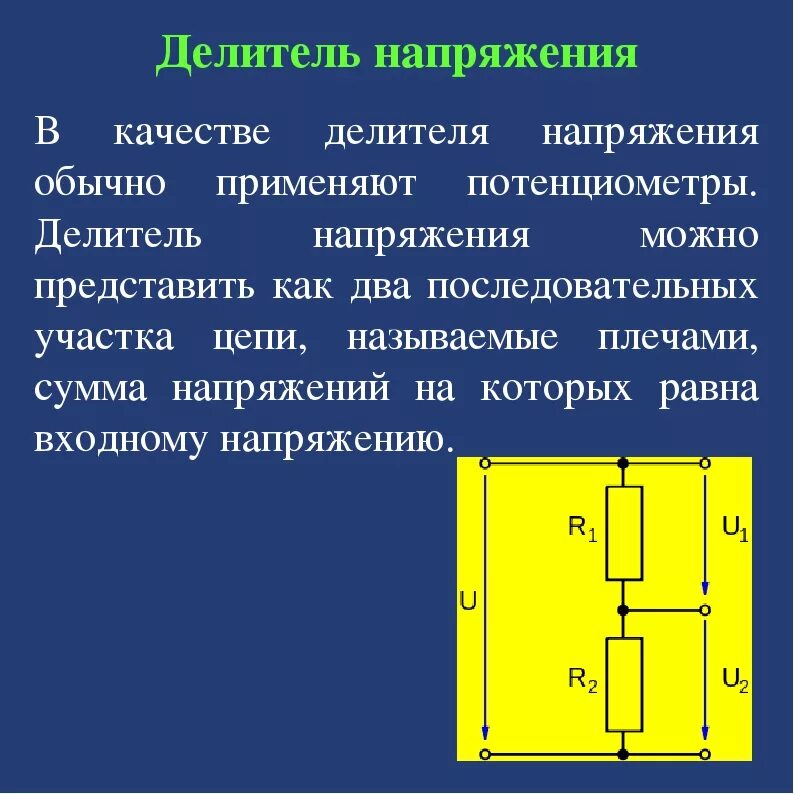 Делитель напряжения

В качестве делителя напряжения обычно применяют потенциометры. Делитель напряжения можно представить как два последовательных участка цепи, называемые плечами, сумма напряжений на которых равна входному напряжению.

$R_1$

$U_1$

$U$

$R_2$

$U_2$